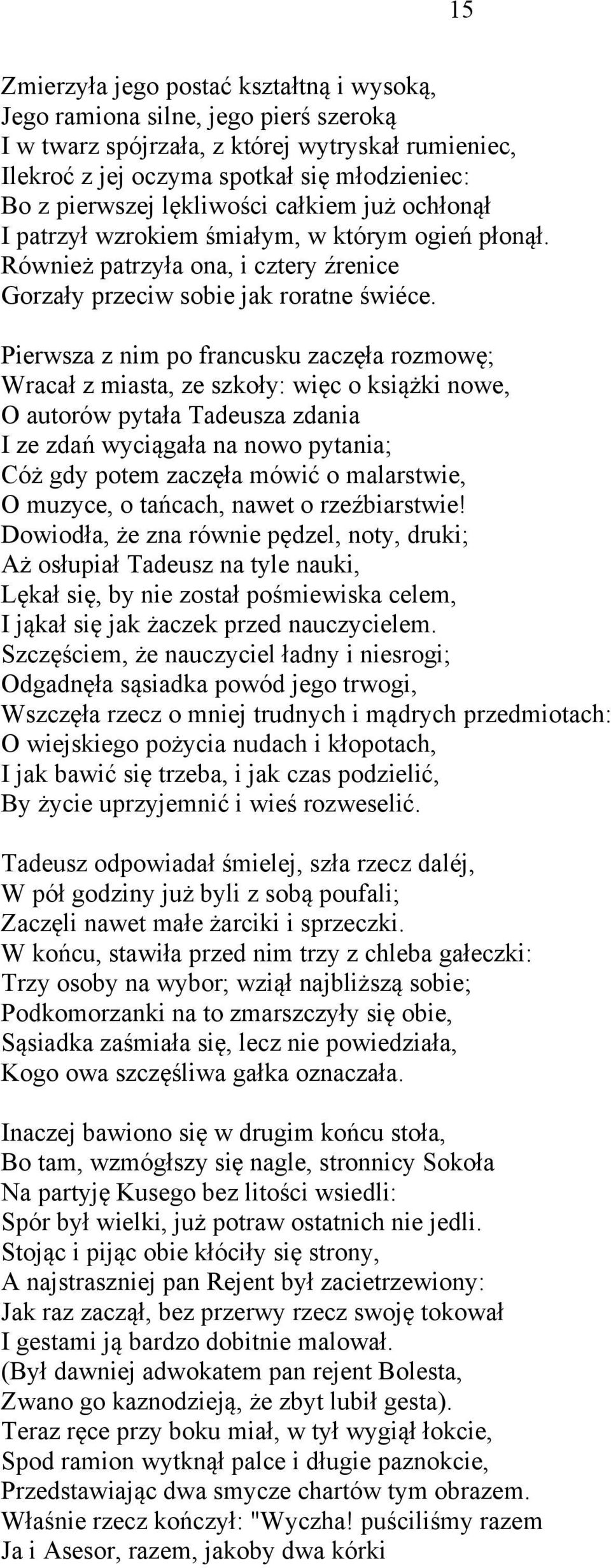 15

Zmierzyła jego postać kształtną i wysoką,
Jego ramiona silne, jego pierś szeroką
I w twarz spójrzała, z której wytryskał rumieniec,
Ilekroć z jej oczyma spotkał się młodzieniec:
Bo z pierwszej lękliwości całkiem już ochłonął
I patrzył wzrokiem śmiałym, w którym ogień płonął.
Również patrzyła ona, i cztery źrenice
Gorzały przeciw sobie jak roratne świéce.

Pierwsza z nim po francusku zaczęła rozmowę;
Wracał z miasta, ze szkoły: więc o książki nowe,
O autorów pytała Tadeusza zdania
I ze zdań wyciągała na nowo pytania;
Cóż gdy potem zaczęła mówić o malarstwie,
O muzyce, o tańcach, nawet o rzeźbiarstwie!
Dowiodła, że zna równie pędzel, noty, druki;
Aż osłupiał Tadeusz na tyle nauki,
Lękał się, by nie został pośmiewiska celem,
I jąkał się jak żaczek przed nauczycielem.
Szczęściem, że nauczyciel ładny i niesrogi;
Odgadnęła sąsiadka powód jego trwogi,
Wszczęła rzecz o mniej trudnych i mądrych przedmiotach:
O wiejskiego pożycia nudach i kłopotach,
I jak bawić się trzeba, i jak czas podzielić,
By życie uprzyjemnić i wieś rozweselić.

Tadeusz odpowiadał śmielej, szła rzecz daléj,
W pół godziny już byli z sobą poufali;
Zaczęli nawet małe żarciki i sprzeczki.
W końcu, stawiła przed nim trzy z chleba gałeczki:
Trzy osoby na wybor; wziął najbliższą sobie;
Podkomorzanki na to zmarszczyły się obie,
Sąsiadka zaśmiała się, lecz nie powiedziała,
Kogo owa szczęśliwa gałka oznaczała.

Inaczej bawiono się w drugim końcu stoła,
Bo tam, wzmógłszy się nagle, stronnicy Sokoła
Na partyję Kusego bez litości wsiedli:
Spór był wielki, już potraw ostatnich nie jedli.
Stojąc i pijąc obie kłóciły się strony,
A najstraszniej pan Rejent był zacietrzewiony:
Jak raz zaczął, bez przerwy rzecz swoję tokował
I gestami ją bardzo dobitnie malował.
(Był dawniej adwokatem pan rejent Bolesta,
Zwano go kaznodzieją, że zbyt lubił gesta).
Teraz ręce przy boku miał, w tył wygiął łokcie,
Spod ramion wytknął palce i długie paznokcie,
Przedstawiając dwa smycze chartów tym obrazem.
Właśnie rzecz kończył: "Wyczha! puściliśmy razem
Ja i Asesor, razem, jakoby dwa kórki